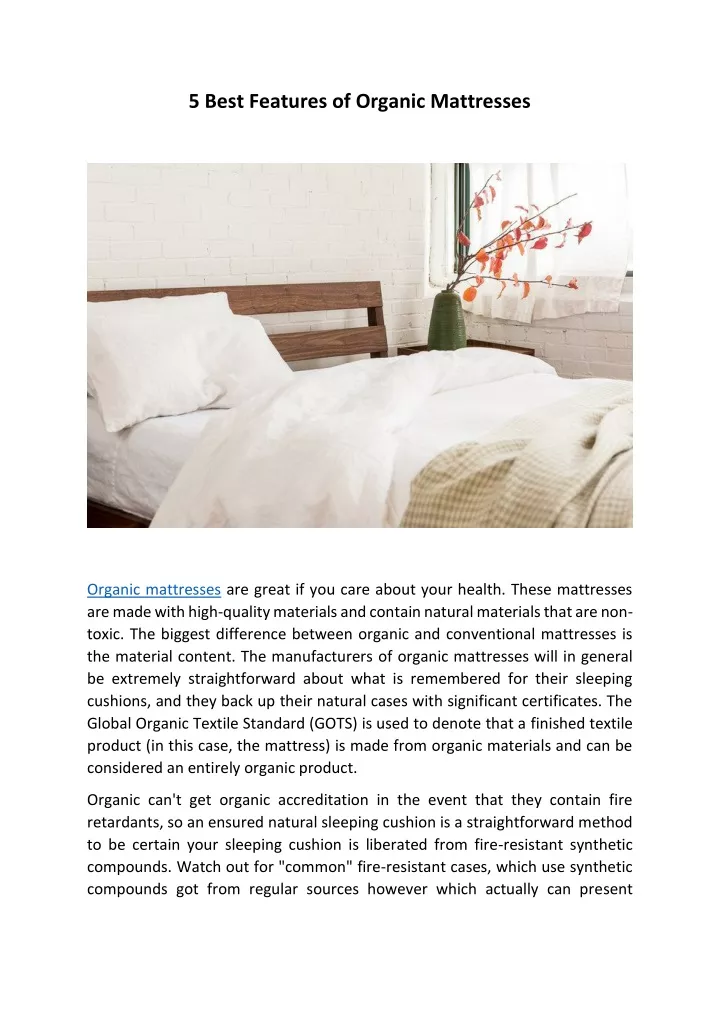 5 Best Features of Organic Mattresses

Organic mattresses are great if you care about your health. These mattresses are made with high-quality materials and contain natural materials that are non-toxic. The biggest difference between organic and conventional mattresses is the material content. The manufacturers of organic mattresses will in general be extremely straightforward about what is remembered for their sleeping cushions, and they back up their natural cases with significant certificates. The Global Organic Textile Standard (GOTS) is used to denote that a finished textile product (in this case, the mattress) is made from organic materials and can be considered an entirely organic product.

Organic can't get organic accreditation in the event that they contain fire retardants, so an ensured natural sleeping cushion is a straightforward method to be certain your sleeping cushion is liberated from fire-resistant synthetic compounds. Watch out for "common" fire-resistant cases, which use synthetic compounds got from regular sources however which actually can present